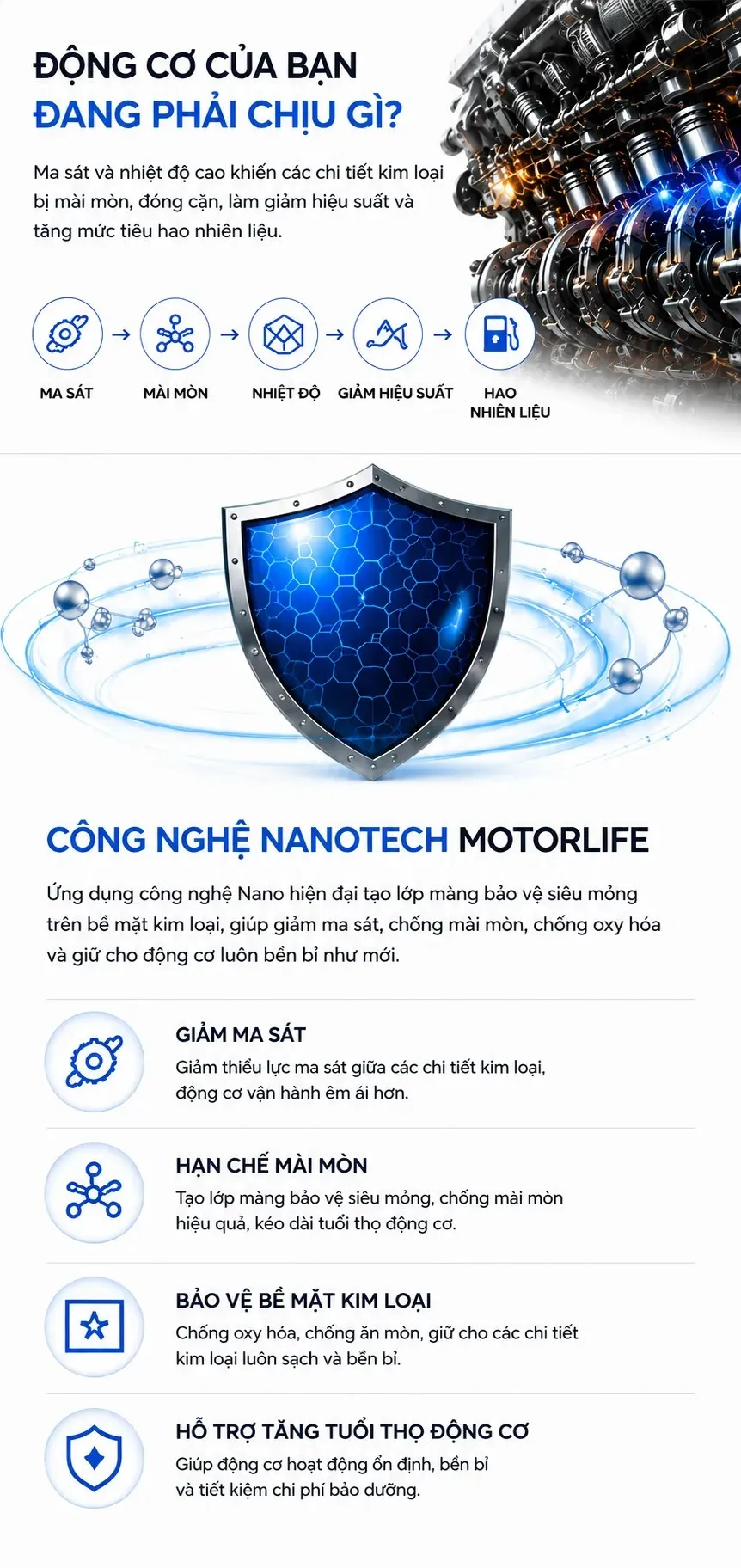 ĐỘNG CƠ CỦA BẠN
ĐANG PHẢI CHỊU GÌ?

Ma sát và nhiệt độ cao khiến các chi tiết kim loại bị mài mòn, đóng cặn, làm giảm hiệu suất và tăng mức tiêu hao nhiên liệu.

MA SÁT → MÀI MÒN → NHIỆT ĐỘ → GIẢM HIỆU SUẤT → HAO NHIÊN LIỆU

CÔNG NGHỆ NANOTECH MOTORLIFE

Ứng dụng công nghệ Nano hiện đại tạo lớp màng bảo vệ siêu mỏng trên bề mặt kim loại, giúp giảm ma sát, chống mài mòn, chống oxy hóa và giữ cho động cơ luôn bền bỉ như mới.

GIẢM MA SÁT
Giảm thiểu lực ma sát giữa các chi tiết kim loại, động cơ vận hành êm ái hơn.

HẠN CHẾ MÀI MÒN
Tạo lớp màng bảo vệ siêu mỏng, chống mài mòn hiệu quả, kéo dài tuổi thọ động cơ.

BẢO VỆ BỀ MẶT KIM LOẠI
Chống oxy hóa, chống ăn mòn, giữ cho các chi tiết kim loại luôn sạch và bền bỉ.

HỖ TRỢ TĂNG TUỔI THỌ ĐỘNG CƠ
Giúp động cơ hoạt động ổn định, bền bỉ và tiết kiệm chi phí bảo dưỡng.